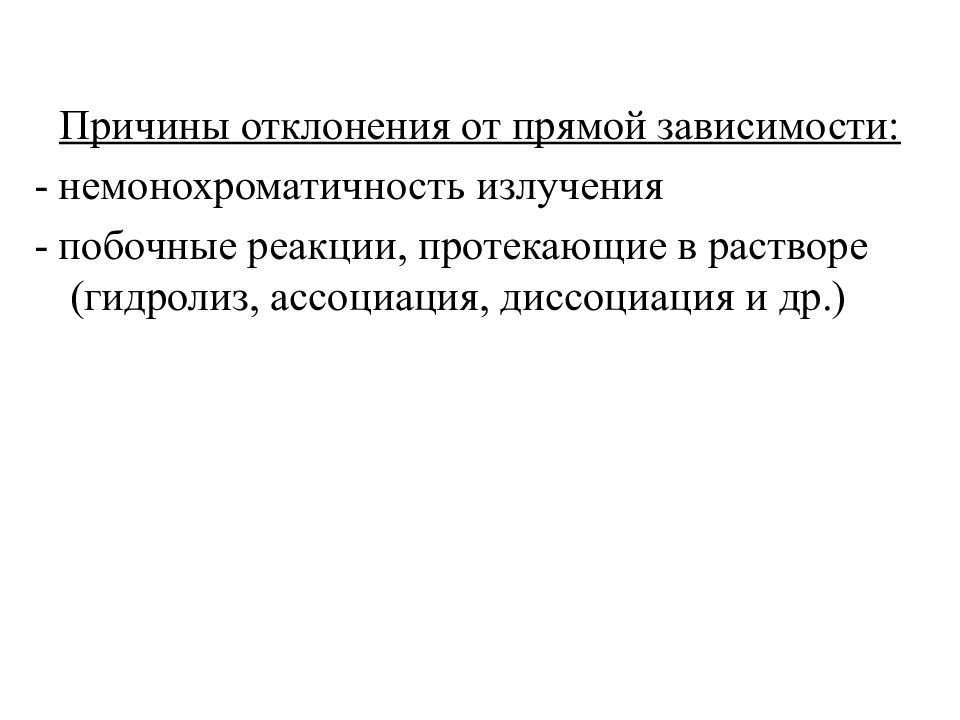 Причины отклонения от прямой зависимости:
- немонохроматичность излучения
- побочные реакции, протекающие в растворе (гидролиз, ассоциация, диссоциация и др.)